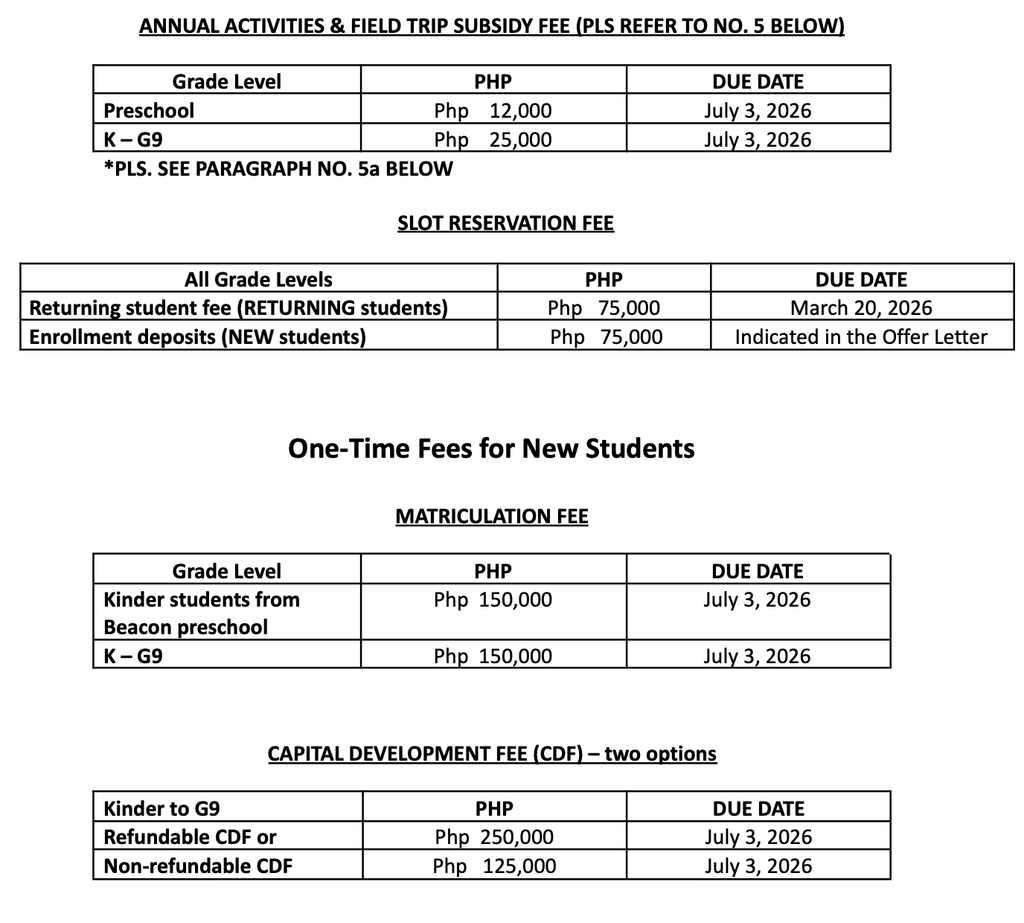 ANNUAL ACTIVITIES & FIELD TRIP SUBSIDY FEE (PLS REFER TO NO. 5 BELOW)

| Grade Level | PHP | DUE DATE |
|---|---|---|
| Preschool | Php 12,000 | July 3, 2026 |
| K – G9 | Php 25,000 | July 3, 2026 |

*PLS. SEE PARAGRAPH NO. 5a BELOW

SLOT RESERVATION FEE

| All Grade Levels | PHP | DUE DATE |
|---|---|---|
| Returning student fee (RETURNING students) | Php 75,000 | March 20, 2026 |
| Enrollment deposits (NEW students) | Php 75,000 | Indicated in the Offer Letter |

One-Time Fees for New Students

MATRICULATION FEE

| Grade Level | PHP | DUE DATE |
|---|---|---|
| Kinder students from Beacon preschool | Php 150,000 | July 3, 2026 |
| K – G9 | Php 150,000 | July 3, 2026 |

CAPITAL DEVELOPMENT FEE (CDF) – two options

| Kinder to G9 | PHP | DUE DATE |
|---|---|---|
| Refundable CDF or | Php 250,000 | July 3, 2026 |
| Non-refundable CDF | Php 125,000 | July 3, 2026 |